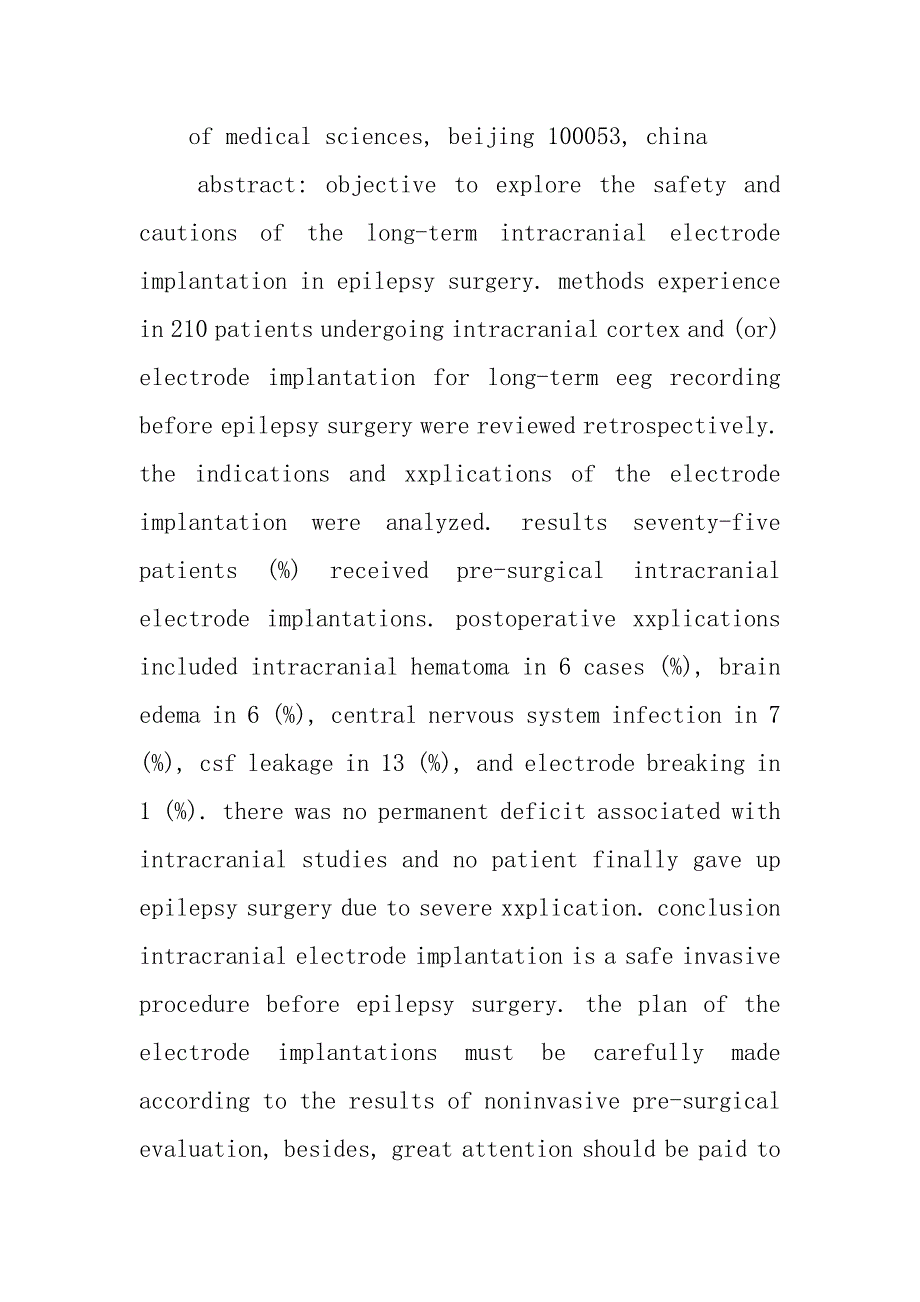 of medical sciences, beijing 100053, china

abstract: objective to explore the safety and cautions of the long-term intracranial electrode implantation in epilepsy surgery. methods experience in 210 patients undergoing intracranial cortex and (or) electrode implantation for long-term eeg recording before epilepsy surgery were reviewed retrospectively. the indications and xxplications of the electrode implantation were analyzed. results seventy-five patients (%) received pre-surgical intracranial electrode implantations. postoperative xxplications included intracranial hematoma in 6 cases (%), brain edema in 6 (%), central nervous system infection in 7 (%), csf leakage in 13 (%), and electrode breaking in 1 (%). there was no permanent deficit associated with intracranial studies and no patient finally gave up epilepsy surgery due to severe xxplication. conclusion intracranial electrode implantation is a safe invasive procedure before epilepsy surgery. the plan of the electrode implantations must be carefully made according to the results of noninvasive pre-surgical evaluation, besides, great attention should be paid to